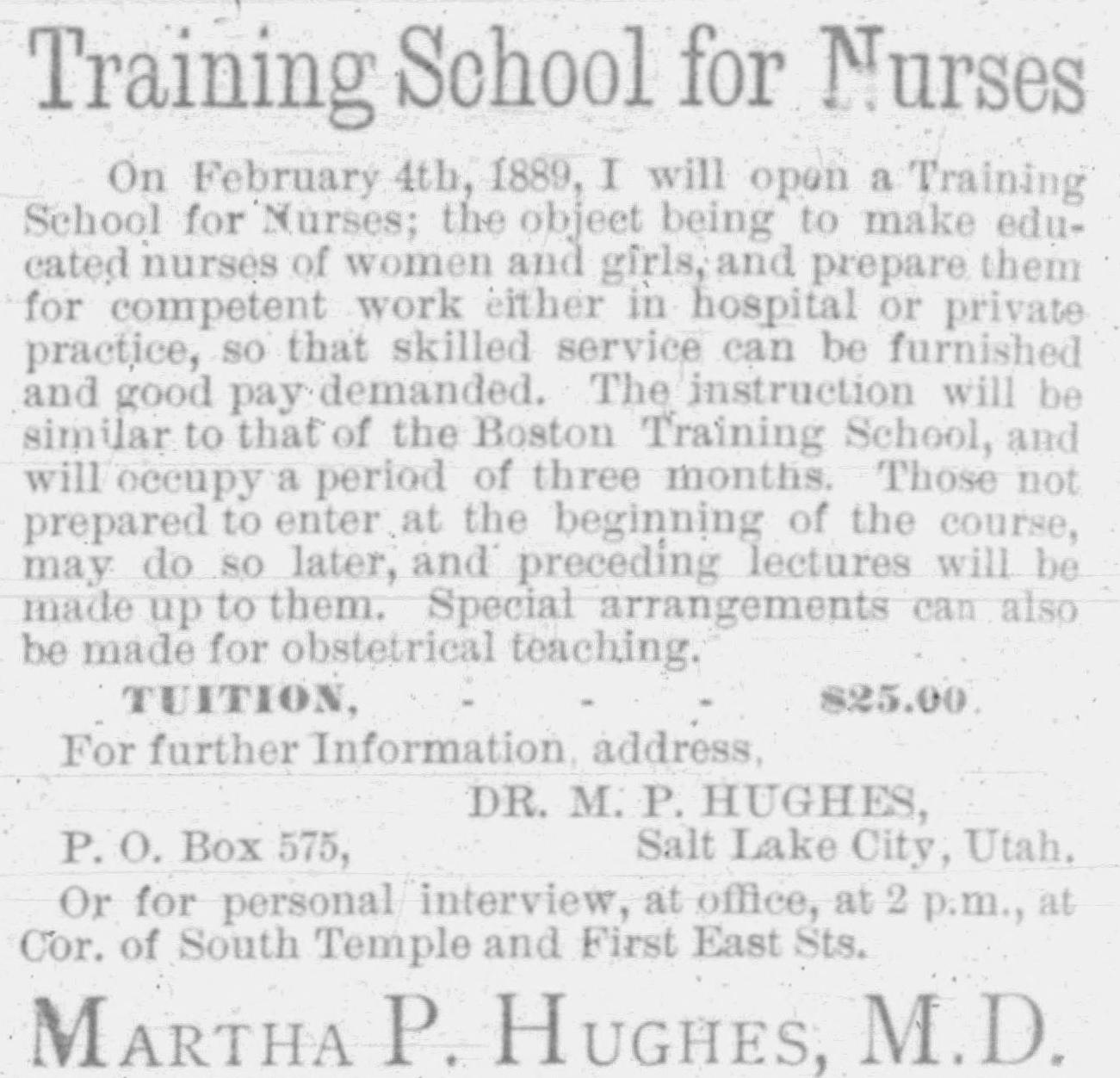 Training School for Nurses

On February 4th, 1889, I will open a Training School for Nurses; the object being to make educated nurses of women and girls, and prepare them for competent work either in hospital or private practice, so that skilled service can be furnished and good pay demanded. The instruction will be similar to that of the Boston Training School, and will occupy a period of three months. Those not prepared to enter at the beginning of the course, may do so later, and preceding lectures will be made up to them. Special arrangements can also be made for obstetrical teaching.

TUITION, - - - $25.00.

For further Information, address,

DR. M. P. HUGHES,

P. O. Box 575, Salt Lake City, Utah.

Or for personal interview, at office, at 2 p.m., at Cor. of South Temple and First East Sts.

MARTHA P. HUGHES, M.D.